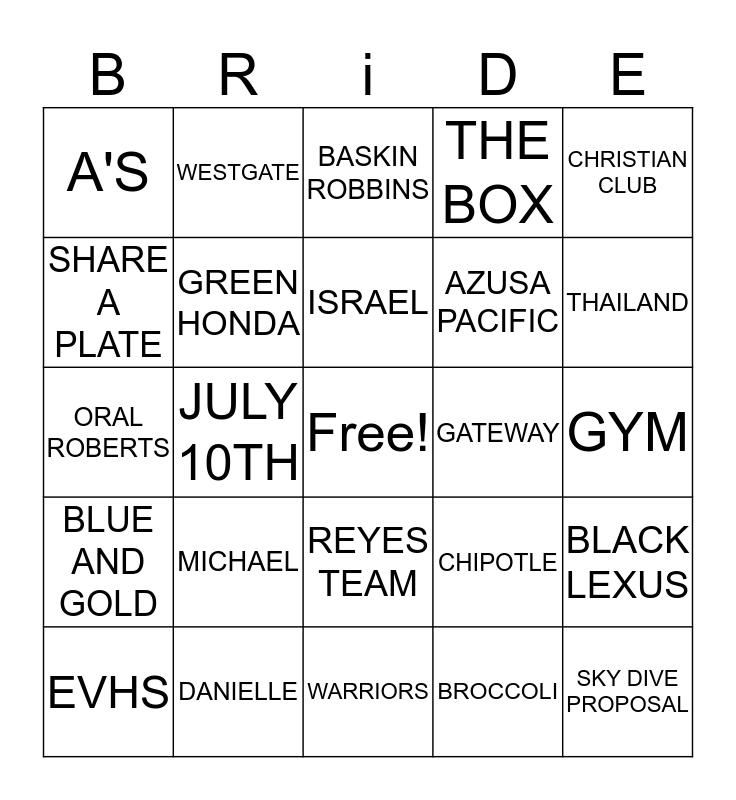 | B | R | i | D | E |
|---|---|---|---|---|
| A'S | WESTGATE | BASKIN ROBBINS | THE BOX | CHRISTIAN CLUB |
| SHARE A PLATE | GREEN HONDA | ISRAEL | AZUSA PACIFIC | THAILAND |
| ORAL ROBERTS | JULY 10TH | Free! | GATEWAY | GYM |
| BLUE AND GOLD | MICHAEL | REYES TEAM | CHIPOTLE | BLACK LEXUS |
| EVHS | DANIELLE | WARRIORS | BROCCOLI | SKY DIVE PROPOSAL |